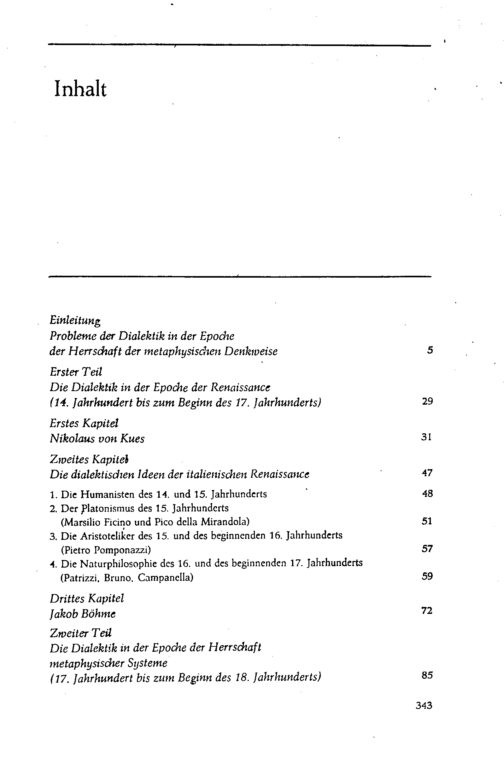 Inhalt

Einleitung
Probleme der Dialektik in der Epoche
der Herrschaft der metaphysischen Denkweise 5

Erster Teil
Die Dialektik in der Epoche der Renaissance
(14. Jahrhundert bis zum Beginn des 17. Jahrhunderts) 29

Erstes Kapitel
Nikolaus von Kues 31

Zweites Kapitel
Die dialektischen Ideen der italienischen Renaissance 47

1. Die Humanisten des 14. und 15. Jahrhunderts 48
2. Der Platonismus des 15. Jahrhunderts
(Marsilio Ficino und Pico della Mirandola) 51
3. Die Aristoteliker des 15. und des beginnenden 16. Jahrhunderts
(Pietro Pomponazzi) 57
4. Die Naturphilosophie des 16. und des beginnenden 17. Jahrhunderts
(Patrizzi, Bruno, Campanella) 59

Drittes Kapitel
Jakob Böhme 72

Zweiter Teil
Die Dialektik in der Epoche der Herrschaft
metaphysischer Systeme
(17. Jahrhundert bis zum Beginn des 18. Jahrhunderts) 85

343